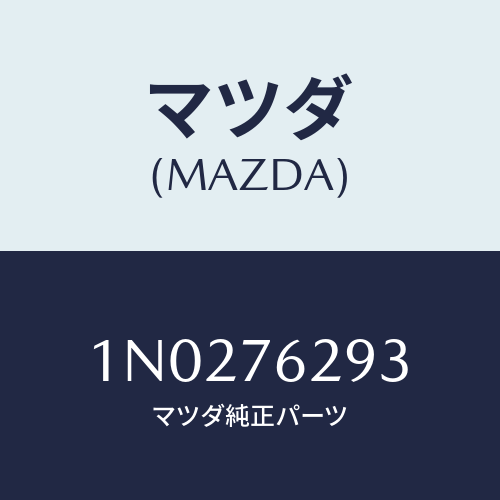 マツダ
(MAZDA)

1N0276293
マツダ純正パーツ